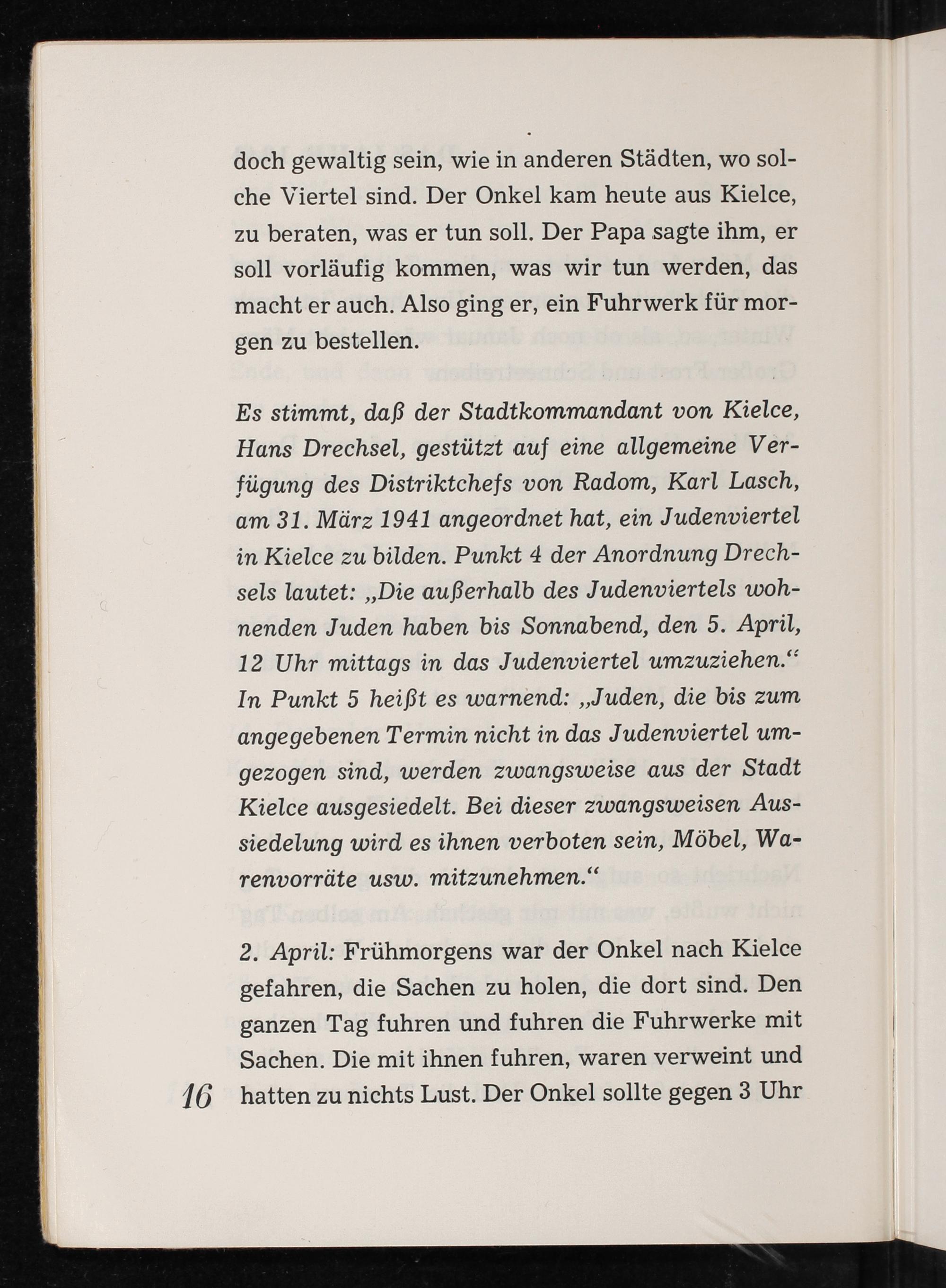 doch gewaltig sein, wie in anderen Städten, wo solche Viertel sind. Der Onkel kam heute aus Kielce, zu beraten, was er tun soll. Der Papa sagte ihm, er soll vorläufig kommen, was wir tun werden, das macht er auch. Also ging er, ein Fuhrwerk für morgen zu bestellen.

Es stimmt, daß der Stadtkommandant von Kielce, Hans Drechsel, gestützt auf eine allgemeine Verfügung des Distriktchefs von Radom, Karl Lasch, am 31. März 1941 angeordnet hat, ein Judenviertel in Kielce zu bilden. Punkt 4 der Anordnung Drechsels lautet: „Die außerhalb des Judenviertels wohnenden Juden haben bis Sonnabend, den 5. April, 12 Uhr mittags in das Judenviertel umzuziehen.“ In Punkt 5 heißt es warnend: „Juden, die bis zum angegebenen Termin nicht in das Judenviertel umgezogen sind, werden zwangsweise aus der Stadt Kielce ausgesiedelt. Bei dieser zwangsweisen Aussiedelung wird es ihnen verboten sein, Möbel, Warenvorräte usw. mitzunehmen.“

2. April: Frühmorgens war der Onkel nach Kielce gefahren, die Sachen zu holen, die dort sind. Den ganzen Tag fuhren und fuhren die Fuhrwerke mit Sachen. Die mit ihnen fuhren, waren verweint und hatten zu nichts Lust. Der Onkel sollte gegen 3 Uhr

16